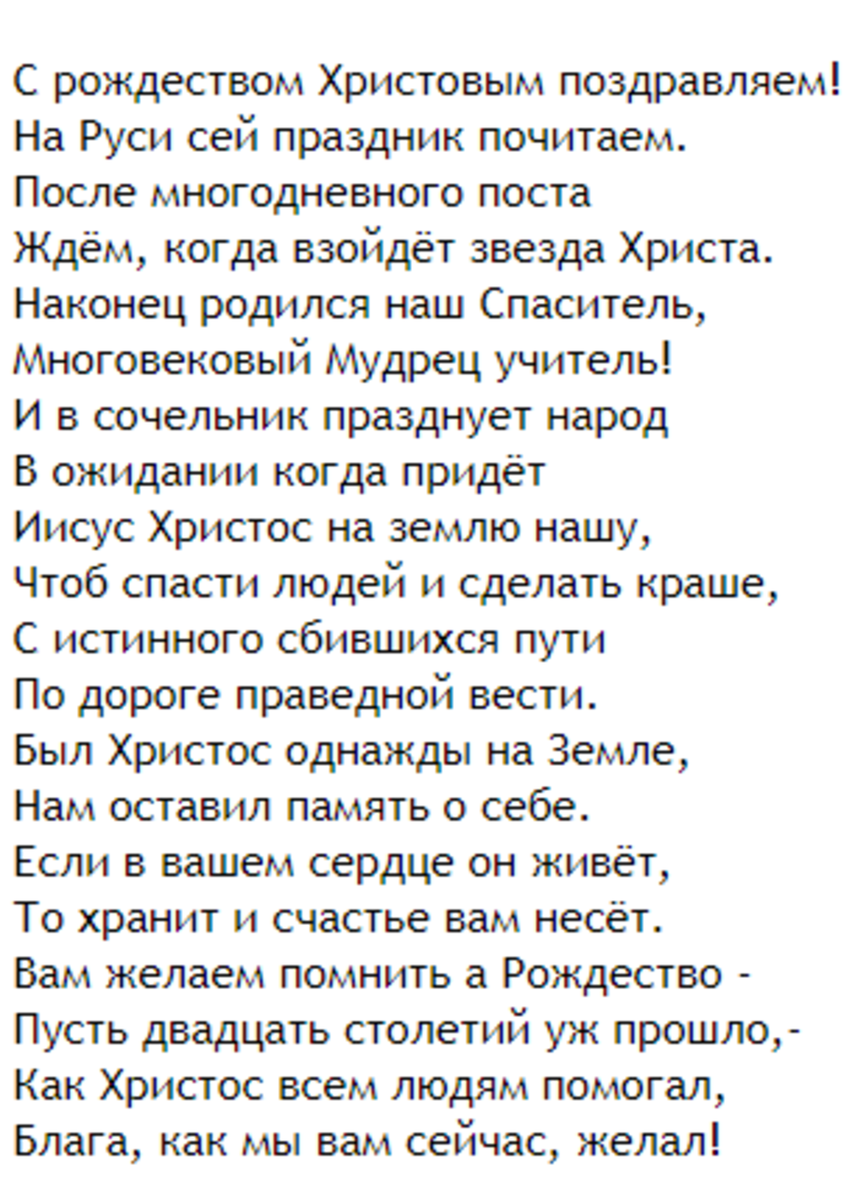 С рождеством Христовым поздравляем!
На Руси сей праздник почитаем.
После многодневного поста
Ждём, когда взойдёт звезда Христа.
Наконец родился наш Спаситель,
Многовековый Мудрец учитель!
И в сочельник празднует народ
В ожидании когда придёт
Иисус Христос на землю нашу,
Чтоб спасти людей и сделать краше,
С истинного сбившихся пути
По дороге праведной вести.
Был Христос однажды на Земле,
Нам оставил память о себе.
Если в вашем сердце он живёт,
То хранит и счастье вам несёт.
Вам желаем помнить а Рождество -
Пусть двадцать столетий уж прошло,-
Как Христос всем людям помогал,
Блага, как мы вам сейчас, желал!